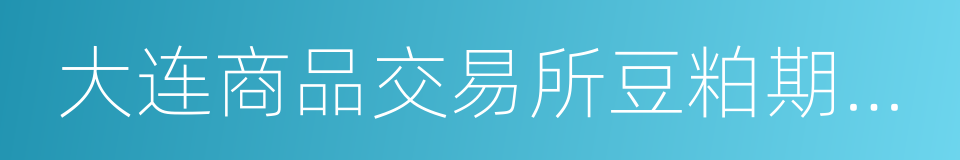 大连商品交易所豆粕期...